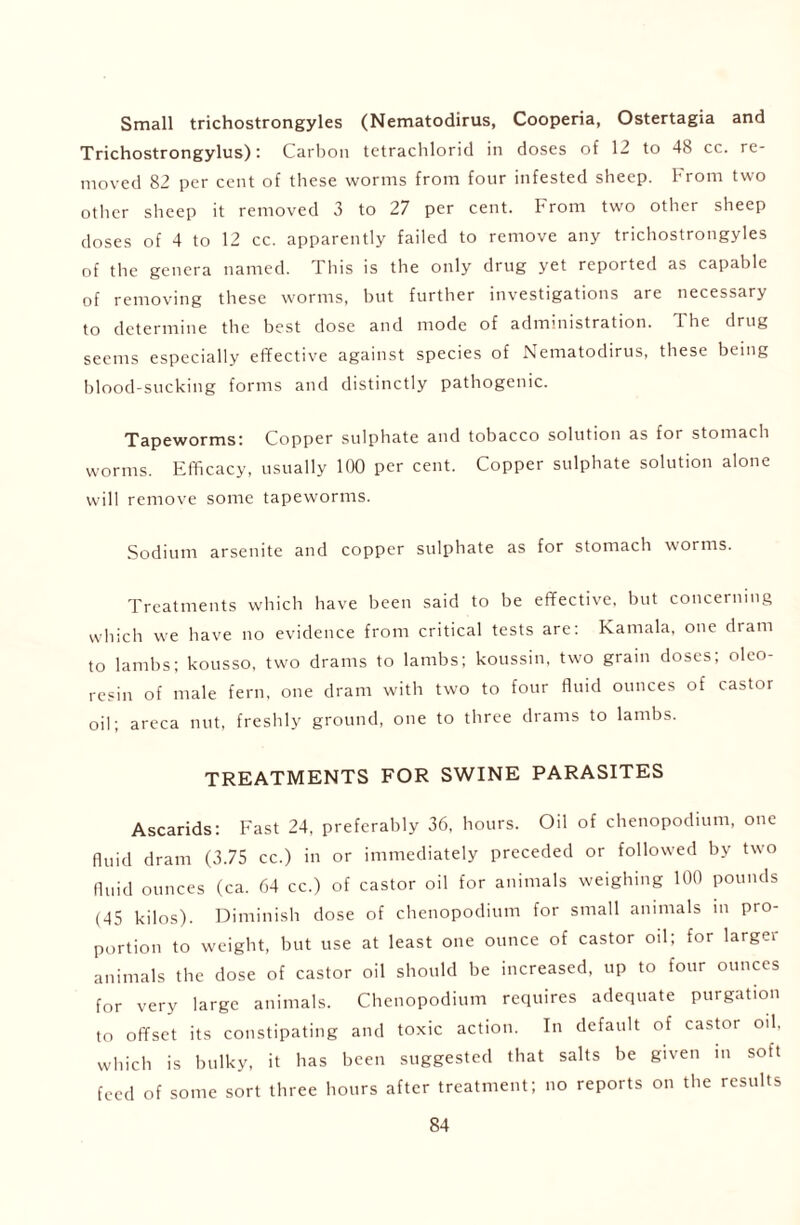 Small trichostrongyles (Nematodirus, Cooperia, Ostertagia and Trichostrongylus): Carbon tetrachlorid in doses of 12 to 48 cc. removed 82 per cent of these worms from four infested sheep. From two other sheep it removed 3 to 27 per cent. From two other sheep doses of 4 to 12 cc. apparently failed to remove any trichostrongyles of the genera named. This is the only drug yet reported as capable of removing these worms, but further investigations are necessary to determine the best dose and mode of administration. The drug seems especially effective against species of Nematodirus, these being blood-sucking forms and distinctly pathogenic.

Tapeworms: Copper sulphate and tobacco solution as for stomach worms. Efficacy, usually 100 per cent. Copper sulphate solution alone will remove some tapeworms.

Sodium arsenite and copper sulphate as for stomach worms.

Treatments which have been said to be effective, but concerning which we have no evidence from critical tests are: Kamala, one dram to lambs; kousso, two drams to lambs; koussin, two grain doses; oleoresin of male fern, one dram with two to four fluid ounces of castor oil; areca nut, freshly ground, one to three drams to lambs.

TREATMENTS FOR SWINE PARASITES

Ascarids: Fast 24, preferably 36, hours. Oil of chenopodium, one fluid dram (3.75 cc.) in or immediately preceded or followed by two fluid ounces (ca. 64 cc.) of castor oil for animals weighing 100 pounds (45 kilos). Diminish dose of chenopodium for small animals in proportion to weight, but use at least one ounce of castor oil; for larger animals the dose of castor oil should be increased, up to four ounces for very large animals. Chenopodium requires adequate purgation to offset its constipating and toxic action. In default of castor oil, which is bulky, it has been suggested that salts be given in soft feed of some sort three hours after treatment; no reports on the results

84